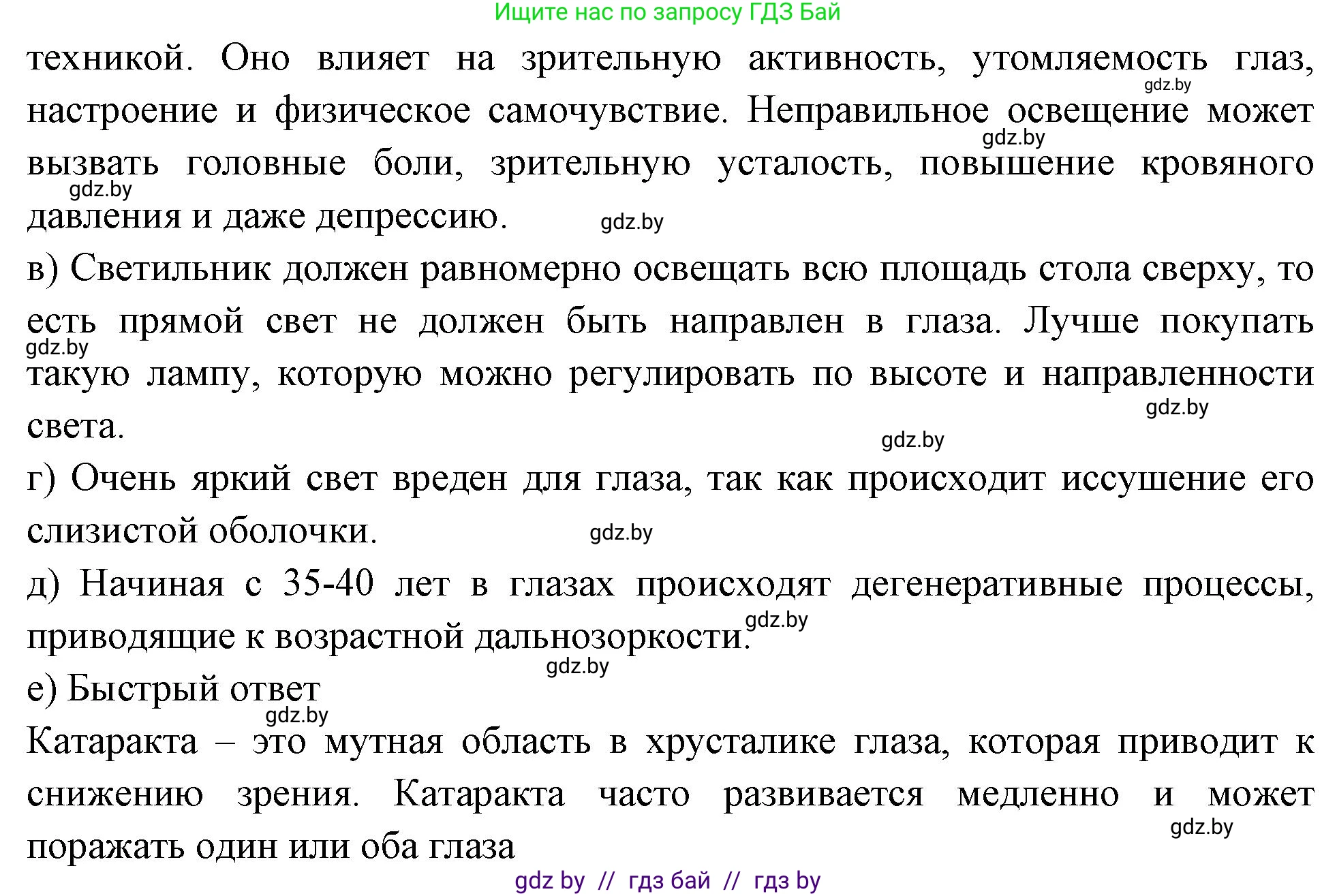 Ищите нас по запросу ГДЗ Бай

техникой. Оно влияет на зрительную активность, утомляемость глаз, настроение и физическое самочувствие. Неправильное освещение может вызвать головные боли, зрительную усталость, повышение кровяного давления и даже депрессию.

gdz.by gdz.by gdz.by gdz.by

в) Светильник должен равномерно освещать всю площадь стола сверху, то есть прямой свет не должен быть направлен в глаза. Лучше покупать такую лампу, которую можно регулировать по высоте и направленности света.

gdz.by gdz.by gdz.by

г) Очень яркий свет вреден для глаза, так как происходит иссушение его слизистой оболочки.

gdz.by

д) Начиная с 35-40 лет в глазах происходят дегенеративные процессы, приводящие к возрастной дальнозоркости.

gdz.by gdz.by

е) Быстрый ответ

gdz.by

Катаракта – это мутная область в хрусталике глаза, которая приводит к снижению зрения. Катаракта часто развивается медленно и может поражать один или оба глаза

gdz.by

gdz by // гдз бай // гдз by